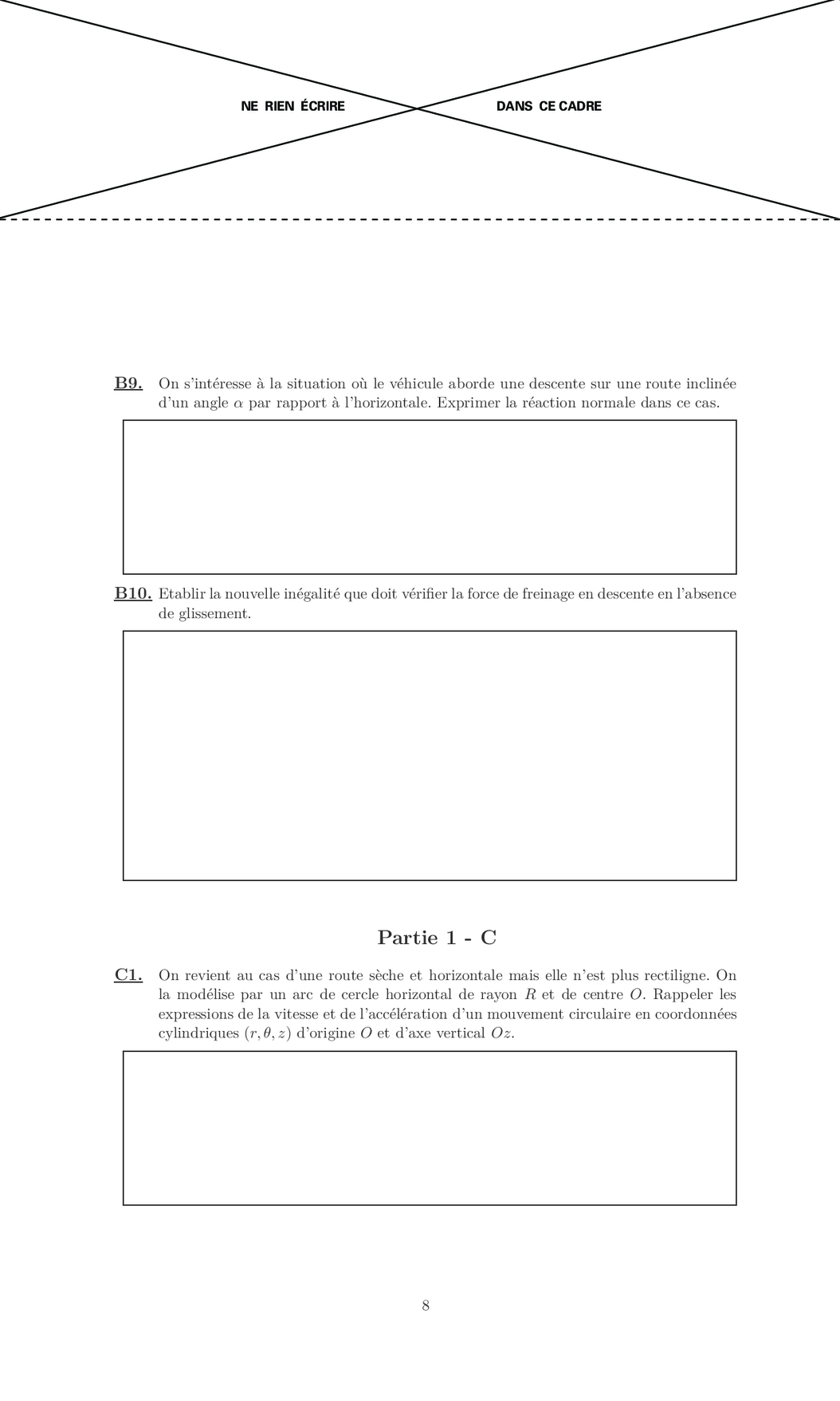 NE RIEN ÉCRIRE DANS CE CADRE

B9. On s'intéresse à la situation où le véhicule aborde une descente sur une route inclinée d'un angle $\alpha$ par rapport à l'horizontale. Exprimer la réaction normale dans ce cas.

B10. Etablir la nouvelle inégalité que doit vérifier la force de freinage en descente en l'absence de glissement.

Partie 1 - C

C1. On revient au cas d'une route sèche et horizontale mais elle n'est plus rectiligne. On la modélise par un arc de cercle horizontal de rayon $R$ et de centre $O$. Rappeler les expressions de la vitesse et de l'accélération d'un mouvement circulaire en coordonnées cylindriques $(r, \theta, z)$ d'origine $O$ et d'axe vertical $Oz$.

8